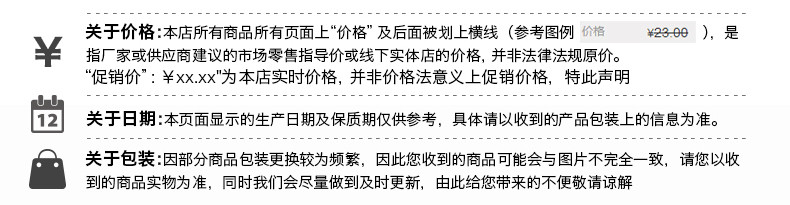 ¥

关于价格:本店所有商品所有页面上“价格” 及后面被划上横线（参考图例 价格 ¥23.00 ），是指厂家或供应商建议的市场零售指导价或线下实体店的价格，并非法律法规原价。
“促销价”：¥xx.xx"为本店实时价格，并非价格法意义上促销价格，特此声明

12

关于日期:本页面显示的生产日期及保质期仅供参考，具体请以收到的产品包装上的信息为准。

关于包装:因部分商品包装更换较为频繁，因此您收到的商品可能会与图片不完全一致，请您以收到的商品实物为准，同时我们会尽量做到及时更新，由此给您带来的不便敬请谅解